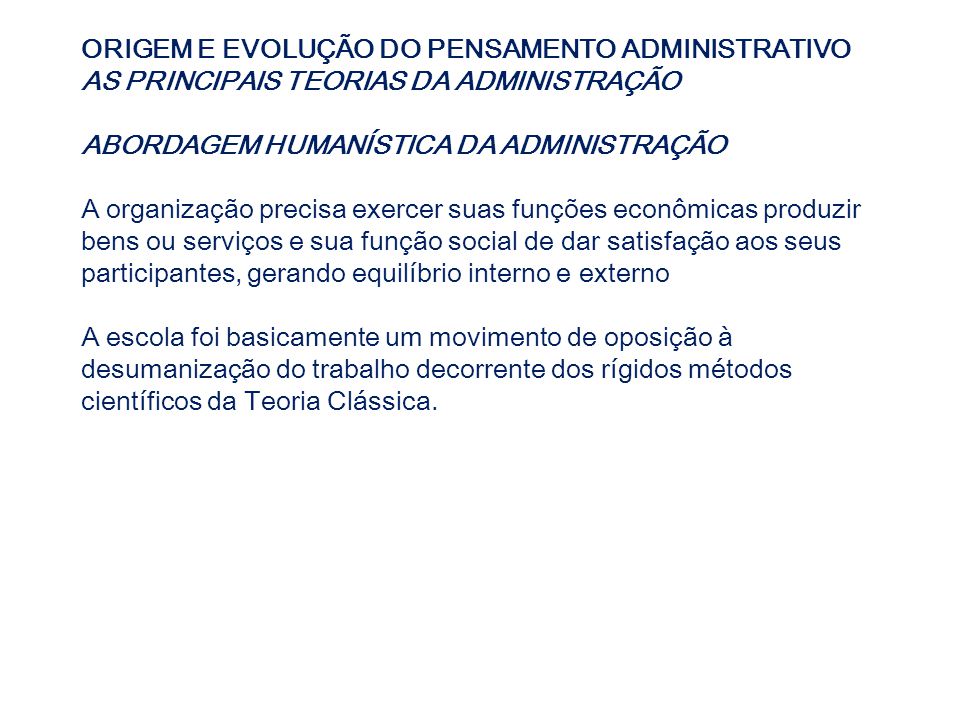 ORIGEM E EVOLUÇÃO DO PENSAMENTO ADMINISTRATIVO
AS PRINCIPAIS TEORIAS DA ADMINISTRAÇÃO

ABORDAGEM HUMANÍSTICA DA ADMINISTRAÇÃO

A organização precisa exercer suas funções econômicas produzir bens ou serviços e sua função social de dar satisfação aos seus participantes, gerando equilíbrio interno e externo

A escola foi basicamente um movimento de oposição à desumanização do trabalho decorrente dos rígidos métodos científicos da Teoria Clássica.